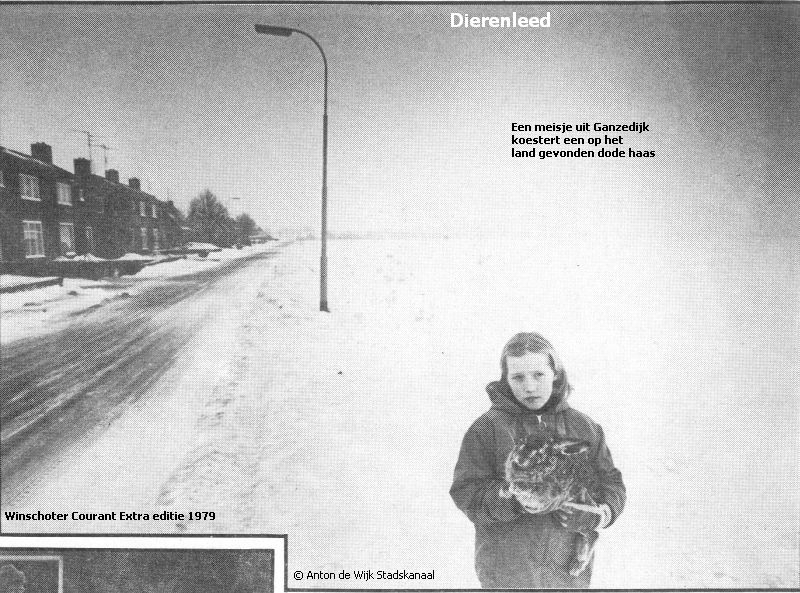 Dierenleed

Een meisje uit Ganzedijk
koestert een op het
land gevonden dode haas

Winschoter Courant Extra editie 1979

© Anton de Wijk Stadskanaal